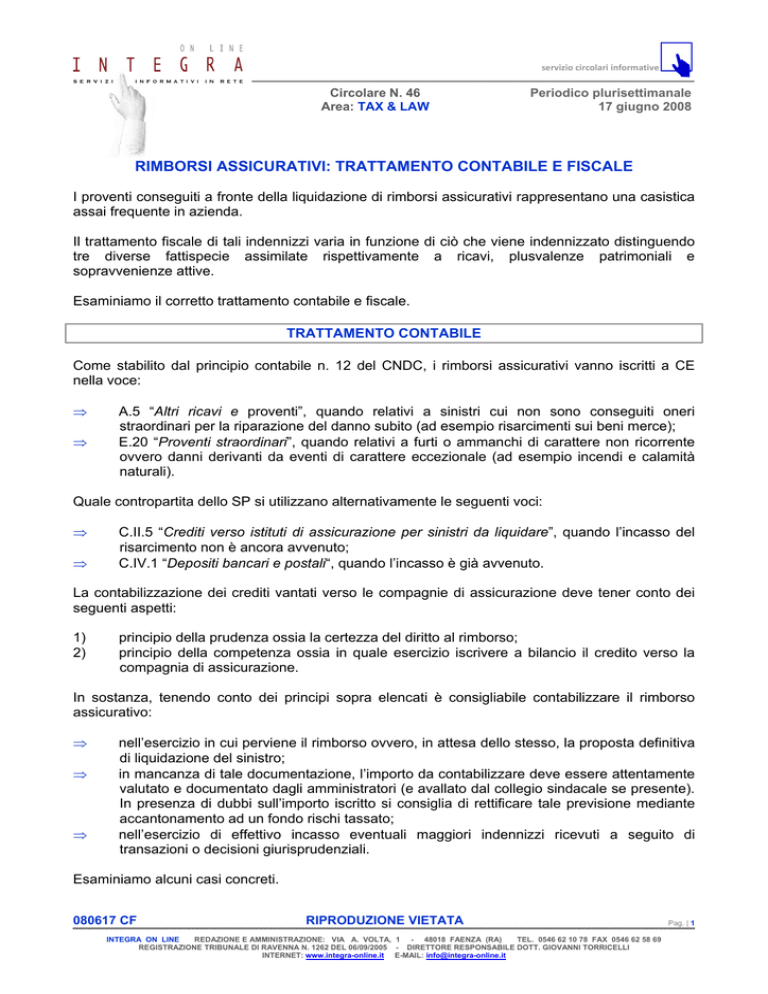 ON LINE
INTEGRA
SERVIZI INFORMATIVI IN RETE

servizio circolari informative

Circolare N. 46
Area: TAX & LAW

Periodico plurisettimanale
17 giugno 2008

RIMBORSI ASSICURATIVI: TRATTAMENTO CONTABILE E FISCALE

I proventi conseguiti a fronte della liquidazione di rimborsi assicurativi rappresentano una casistica assai frequente in azienda.

Il trattamento fiscale di tali indennizzi varia in funzione di ciò che viene indennizzato distinguendo tre diverse fattispecie assimilate rispettivamente a ricavi, plusvalenze patrimoniali e sopravvenienze attive.

Esaminiamo il corretto trattamento contabile e fiscale.

TRATTAMENTO CONTABILE

Come stabilito dal principio contabile n. 12 del CNDC, i rimborsi assicurativi vanno iscritti a CE nella voce:

⇒ A.5 "Altri ricavi e proventi", quando relativi a sinistri cui non sono conseguiti oneri straordinari per la riparazione del danno subito (ad esempio risarcimenti sui beni merce);
⇒ E.20 "Proventi straordinari", quando relativi a furti o ammanchi di carattere non ricorrente ovvero danni derivanti da eventi di carattere eccezionale (ad esempio incendi e calamità naturali).

Quale contropartita dello SP si utilizzano alternativamente le seguenti voci:

⇒ C.II.5 "Crediti verso istituti di assicurazione per sinistri da liquidare", quando l'incasso del risarcimento non è ancora avvenuto;
⇒ C.IV.1 "Depositi bancari e postali", quando l'incasso è già avvenuto.

La contabilizzazione dei crediti vantati verso le compagnie di assicurazione deve tener conto dei seguenti aspetti:

1) principio della prudenza ossia la certezza del diritto al rimborso;
2) principio della competenza ossia in quale esercizio iscrivere a bilancio il credito verso la compagnia di assicurazione.

In sostanza, tenendo conto dei principi sopra elencati è consigliabile contabilizzare il rimborso assicurativo:

⇒ nell'esercizio in cui perviene il rimborso ovvero, in attesa dello stesso, la proposta definitiva di liquidazione del sinistro;
⇒ in mancanza di tale documentazione, l'importo da contabilizzare deve essere attentamente valutato e documentato dagli amministratori (e avallato dal collegio sindacale se presente). In presenza di dubbi sull'importo iscritto si consiglia di rettificare tale previsione mediante accantonamento ad un fondo rischi tassato;
⇒ nell'esercizio di effettivo incasso eventuali maggiori indennizzi ricevuti a seguito di transazioni o decisioni giurisprudenziali.

Esaminiamo alcuni casi concreti.

080617 CF
RIPRODUZIONE VIETATA
Pag. | 1

INTEGRA ON LINE REDAZIONE E AMMINISTRAZIONE: VIA A. VOLTA, 1 - 48018 FAENZA (RA) TEL. 0546 62 10 78 FAX 0546 62 58 69
REGISTRAZIONE TRIBUNALE DI RAVENNA N. 1262 DEL 06/09/2005 - DIRETTORE RESPONSABILE DOTT. GIOVANNI TORRICELLI
INTERNET: www.integra-online.it E-MAIL: info@integra-online.it